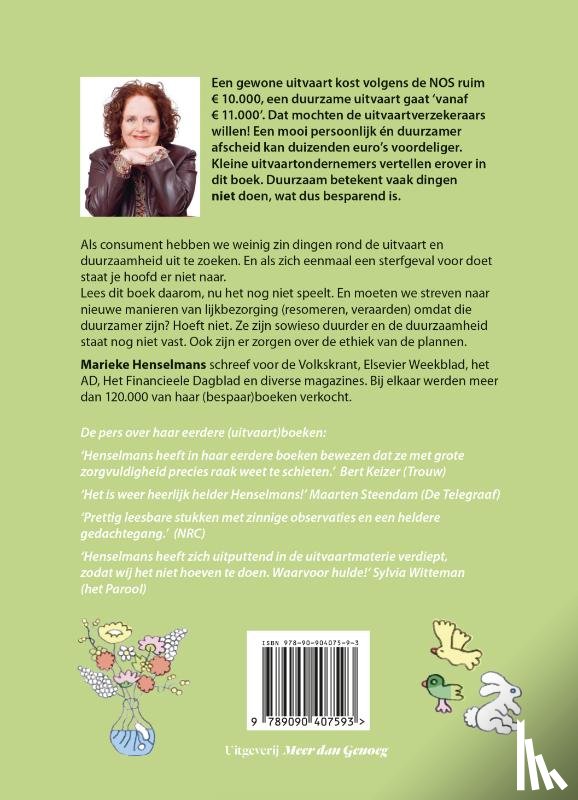 Een gewone uitvaart kost volgens de NOS ruim € 10.000, een duurzame uitvaart gaat 'vanaf € 11.000'. Dat mochten de uitvaartverzekeraars willen! Een mooi persoonlijk én duurzamer afscheid kan duizenden euro's voordeliger. Kleine uitvaartondernemers vertellen erover in dit boek. Duurzaam betekent vaak dingen niet doen, wat dus besparend is.

Als consument hebben we weinig zin dingen rond de uitvaart en duurzaamheid uit te zoeken. En als zich eenmaal een sterfgeval voor doet staat je hoofd er niet naar.
Lees dit boek daarom, nu het nog niet speelt. En moeten we streven naar nieuwe manieren van lijkbezorging (resomeren, veraarden) omdat die duurzamer zijn? Hoeft niet. Ze zijn sowieso duurder en de duurzaamheid staat nog niet vast. Ook zijn er zorgen over de ethiek van de plannen.

Marieke Henselmans schreef voor de Volkskrant, Elsevier Weekblad, het AD, Het Financieele Dagblad en diverse magazines. Bij elkaar werden meer dan 120.000 van haar (bespaar)boeken verkocht.

De pers over haar eerdere (uitvaart)boeken:

'Henselmans heeft in haar eerdere boeken bewezen dat ze met grote zorgvuldigheid precies raak weet te schieten.' Bert Keizer (Trouw)

'Het is weer heerlijk helder Henselmans!' Maarten Steendam (De Telegraaf)

'Prettig leesbare stukken met zinnige observaties en een heldere gedachtegang.' (NRC)

'Henselmans heeft zich uitputtend in de uitvaartmaterie verdiept, zodat wij het niet hoeven te doen. Waarvoor hulde!' Sylvia Witteman (het Parool)

ISBN 978-90-904075-9-3

9 789090 407593 >

Uitgeverij Meer dan Genoeg